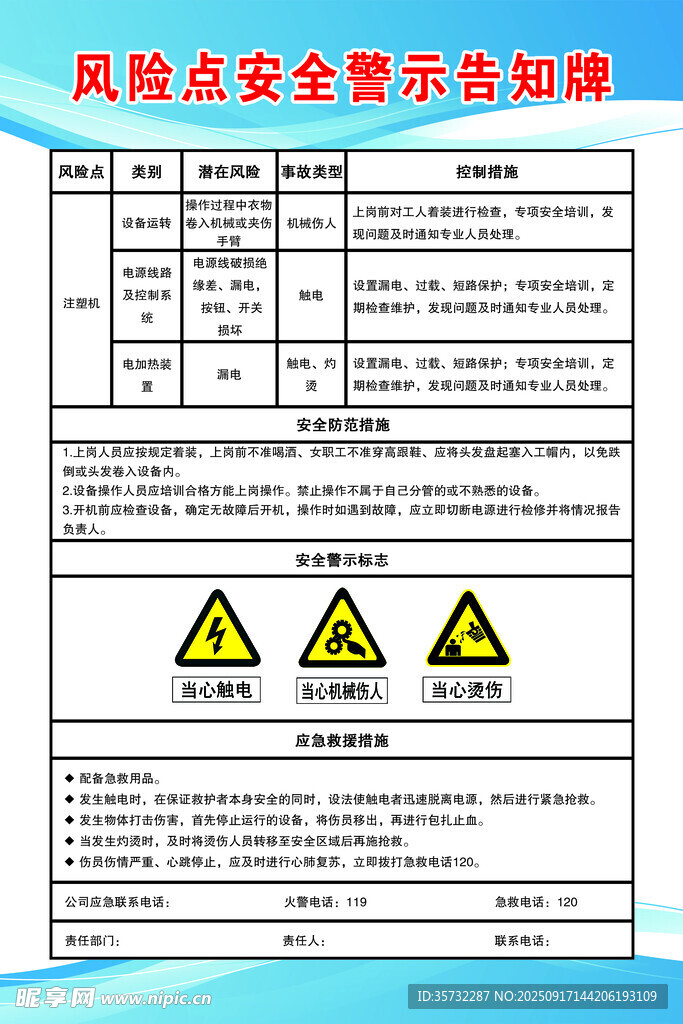 风险点安全警示告知牌

| 风险点 | 类别 | 潜在风险 | 事故类型 | 控制措施 |
|---|---|---|---|---|
| 注塑机 | 设备运转 | 操作过程中衣物卷入机械或夹伤手臂 | 机械伤人 | 上岗前对工人着装进行检查，专项安全培训，发现问题及时通知专业人员处理。 |
| | 电源线路及控制系统 | 电源线破损绝缘差、漏电，按钮、开关损坏 | 触电 | 设置漏电、过载、短路保护；专项安全培训，定期检查维护，发现问题及时通知专业人员处理。 |
| | 电加热装置 | 漏电 | 触电、灼烫 | 设置漏电、过载、短路保护；专项安全培训，定期检查维护，发现问题及时通知专业人员处理。 |

安全防范措施

1.上岗人员应按规定着装，上岗前不准喝酒、女职工不准穿高跟鞋、应将头发盘起塞入工帽内，以免跌倒或头发卷入设备内。

2.设备操作人员应培训合格方能上岗操作。禁止操作不属于自己分管的或不熟悉的设备。

3.开机前应检查设备，确定无故障后开机，操作时如遇到故障，应立即切断电源进行检修并将情况报告负责人。

安全警示标志

当心触电

当心机械伤人

当心烫伤

应急救援措施

◆ 配备急救用品。
◆ 发生触电时，在保证救护者本身安全的同时，设法使触电者迅速脱离电源，然后进行紧急抢救。
◆ 发生物体打击伤害，首先停止运行的设备，将伤员移出，再进行包扎止血。
◆ 当发生灼烫时，及时将烫伤人员转移至安全区域后再施抢救。
◆ 伤员伤情严重、心跳停止，应及时进行心肺复苏，立即拨打急救电话120。

公司应急联系电话： 火警电话：119 急救电话：120

责任部门： 责任人： 联系电话：

昵享网 www.nipic.cn

ID:35732287 NO:20250917144206193109